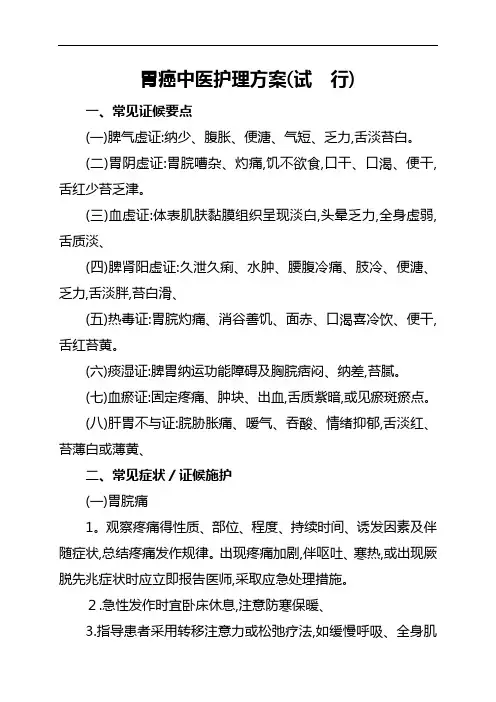 胃癌中医护理方案(试　行)

一、常见证候要点

(一)脾气虚证:纳少、腹胀、便溏、气短、乏力,舌淡苔白。

(二)胃阴虚证:胃脘嘈杂、灼痛,饥不欲食,口干、口渴、便干,舌红少苔乏津。

(三)血虚证:体表肌肤黏膜组织呈现淡白,头晕乏力,全身虚弱,舌质淡、

(四)脾肾阳虚证:久泄久痢、水肿、腰腹冷痛、肢冷、便溏、乏力,舌淡胖,苔白滑、

(五)热毒证:胃脘灼痛、消谷善饥、面赤、口渴喜冷饮、便干,舌红苔黄。

(六)痰湿证:脾胃纳运功能障碍及胸脘痞闷、纳差,苔腻。

(七)血瘀证:固定疼痛、肿块、出血,舌质紫暗,或见瘀斑瘀点。

(八)肝胃不与证:脘胁胀痛、嗳气、吞酸、情绪抑郁,舌淡红、苔薄白或薄黄、

二、常见症状／证候施护

(一)胃脘痛

1。观察疼痛得性质、部位、程度、持续时间、诱发因素及伴随症状,总结疼痛发作规律。出现疼痛加剧,伴呕吐、寒热,或出现厥脱先兆症状时应立即报告医师,采取应急处理措施。

2.急性发作时宜卧床休息,注意防寒保暖、

3.指导患者采用转移注意力或松弛疗法,如缓慢呼吸、全身肌